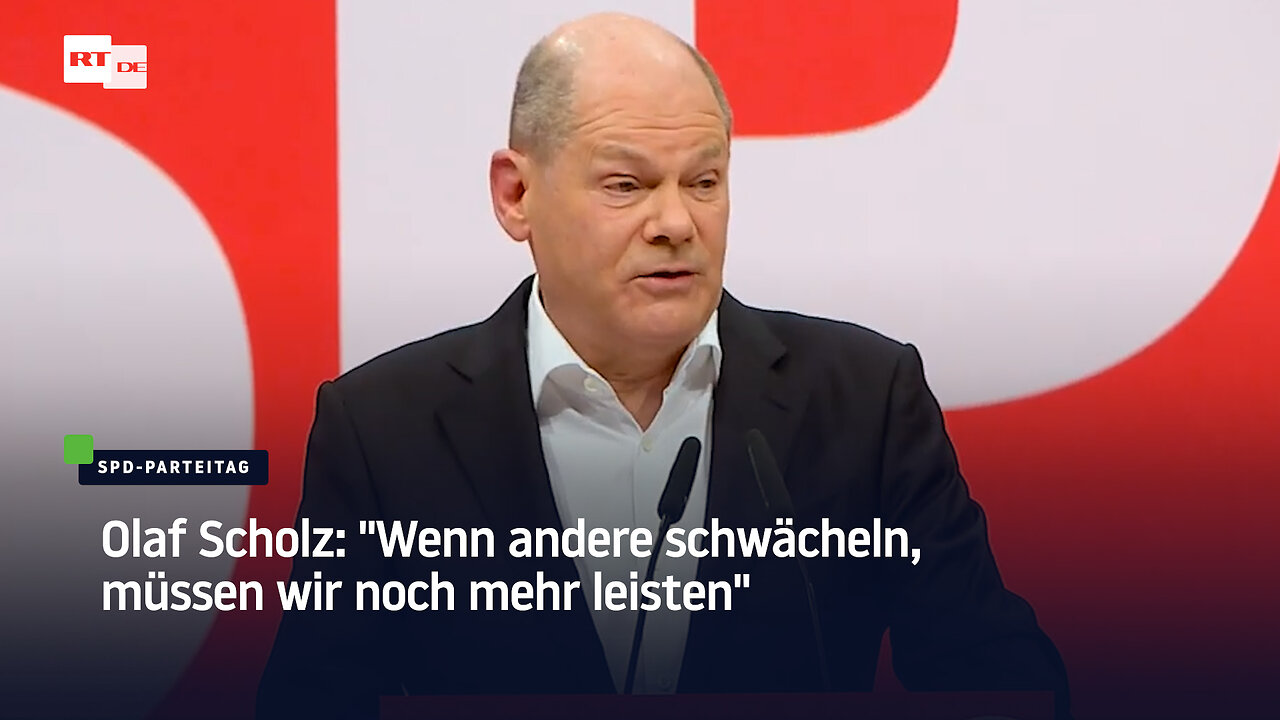 RT DE

SPD-PARTEITAG

Olaf Scholz: "Wenn andere schwächeln, müssen wir noch mehr leisten"